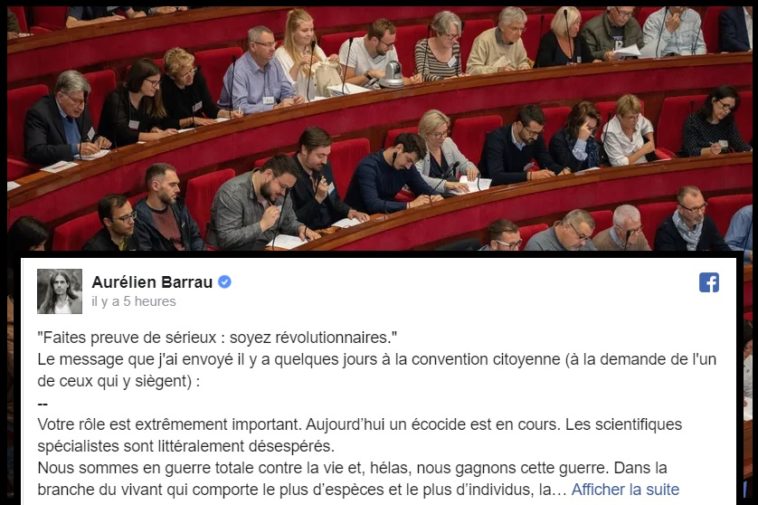 Aurélien Barrau
il y a 5 heures

"Faites preuve de sérieux : soyez révolutionnaires."
Le message que j'ai envoyé il y a quelques jours à la convention citoyenne (à la demande de l'un de ceux qui y siègent) :
--
Votre rôle est extrêmement important. Aujourd'hui un écocide est en cours. Les scientifiques spécialistes sont littéralement désespérés.
Nous sommes en guerre totale contre la vie et, hélas, nous gagnons cette guerre. Dans la branche du vivant qui comporte le plus d'espèces et le plus d'individus, la… Afficher la suite